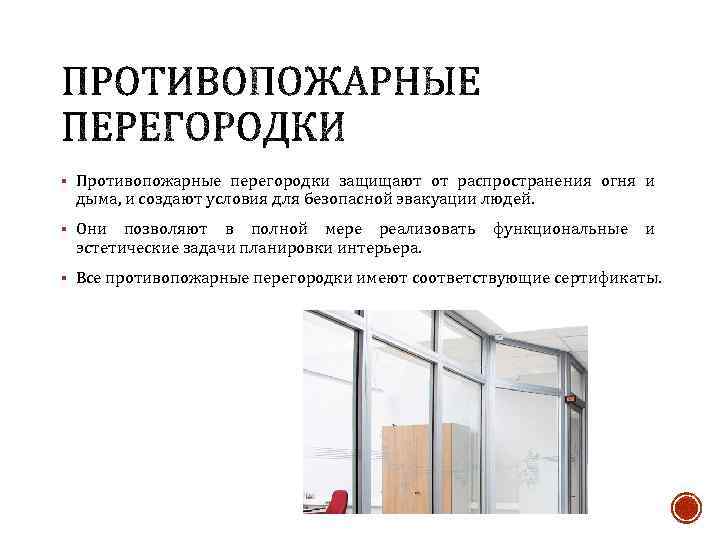 ПРОТИВОПОЖАРНЫЕ ПЕРЕГОРОДКИ

• Противопожарные перегородки защищают от распространения огня и дыма, и создают условия для безопасной эвакуации людей.

• Они позволяют в полной мере реализовать функциональные и эстетические задачи планировки интерьера.

• Все противопожарные перегородки имеют соответствующие сертификаты.